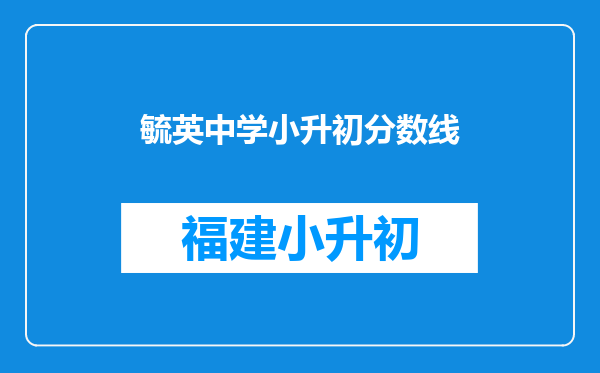 毓英中学小升初分数线

福建小升初